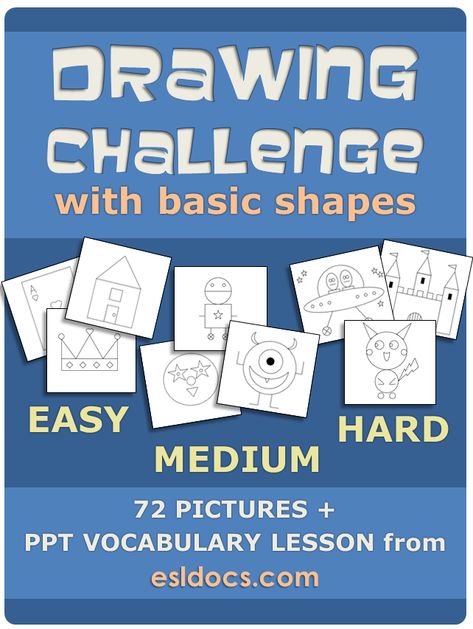 DRAWING CHALLENGE
with basic shapes

A

EASY
MEDIUM
HARD

72 PICTURES +
PPT VOCABULARY LESSON from
esldocs.com